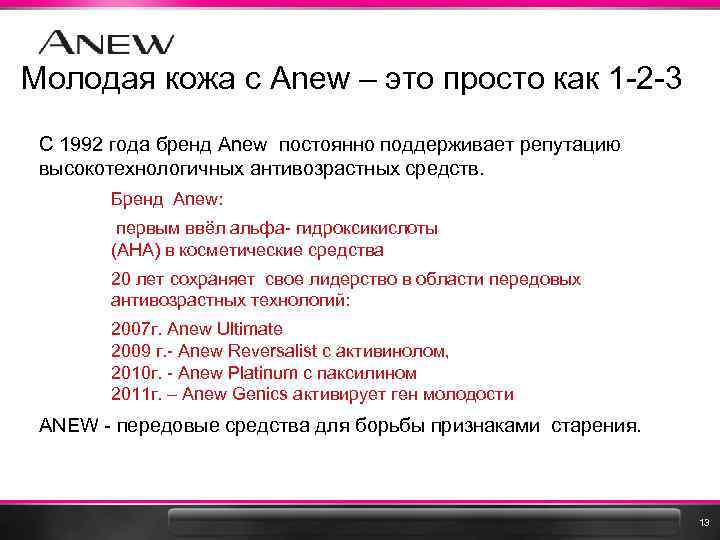 ANEW

Молодая кожа с Anew – это просто как 1-2-3

С 1992 года бренд Anew постоянно поддерживает репутацию высокотехнологичных антивозрастных средств.

Бренд Anew:

первым ввёл альфа- гидроксикислоты (АНА) в косметические средства

20 лет сохраняет свое лидерство в области передовых антивозрастных технологий:

2007г. Anew Ultimate
2009 г.- Anew Reversalist с активинолом,
2010г. - Anew Platinum с паксилином
2011г. – Anew Genics активирует ген молодости

ANEW - передовые средства для борьбы признаками старения.

13